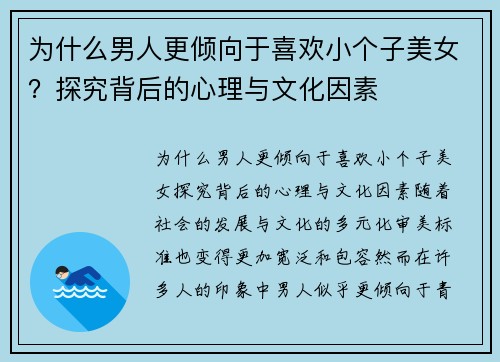 为什么男人更倾向于喜欢小个子美女？探究背后的心理与文化因素

为什么男人更倾向于喜欢小个子美女探究背后的心理与文化因素随着社会的发展与文化的多元化审美标准也变得更加宽泛和包容然而在许多人的印象中男人似乎更倾向于青